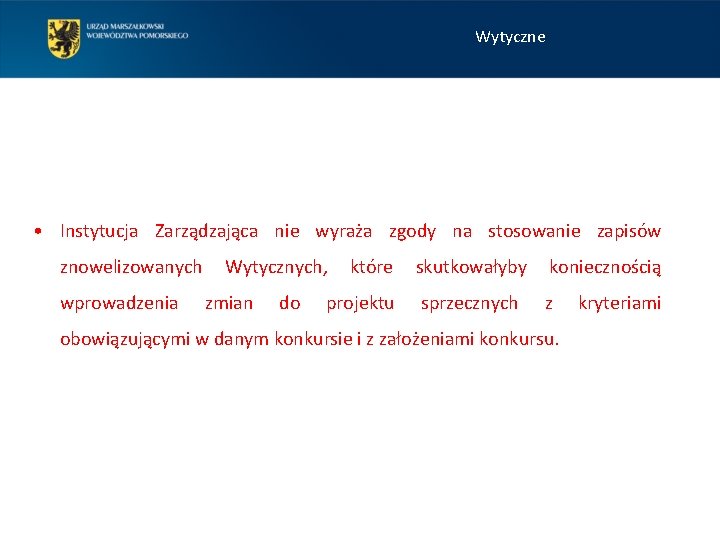 URZĄD MARSZAŁKOWSKI
WOJEWÓDZTWA POMORSKIEGO

Wytyczne

• Instytucja Zarządzająca nie wyraża zgody na stosowanie zapisów znowelizowanych Wytycznych, które skutkowałyby koniecznością wprowadzenia zmian do projektu sprzecznych z kryteriami obowiązującymi w danym konkursie i z założeniami konkursu.